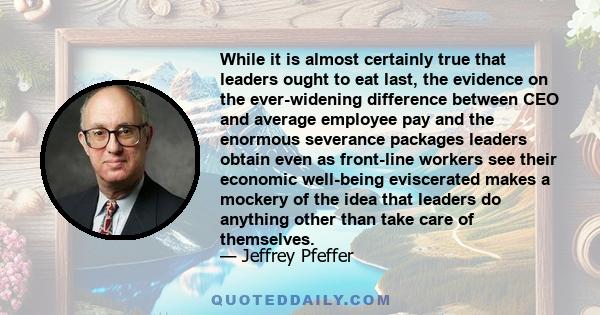 While it is almost certainly true that leaders ought to eat last, the evidence on the ever-widening difference between CEO and average employee pay and the enormous severance packages leaders obtain even as front-line workers see their economic well-being eviscerated makes a mockery of the idea that leaders do anything other than take care of themselves.
— Jeffrey Pfeffer

QUOTEDDAILY.COM